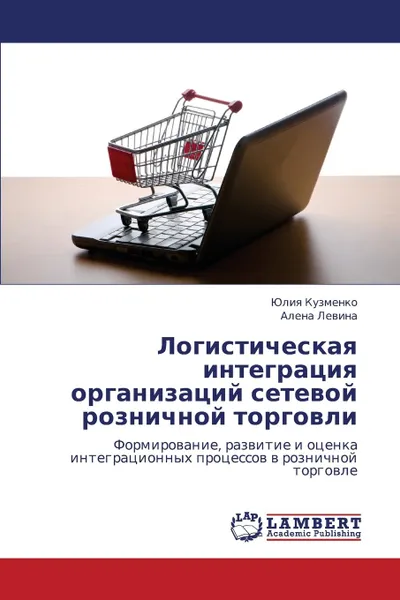 Юлия Кузменко
Алена Левина

Логистическая интеграция организаций сетевой розничной торговли

Формирование, развитие и оценка интеграционных процессов в розничной торговле

LAP
LAMBERT
Academic Publishing